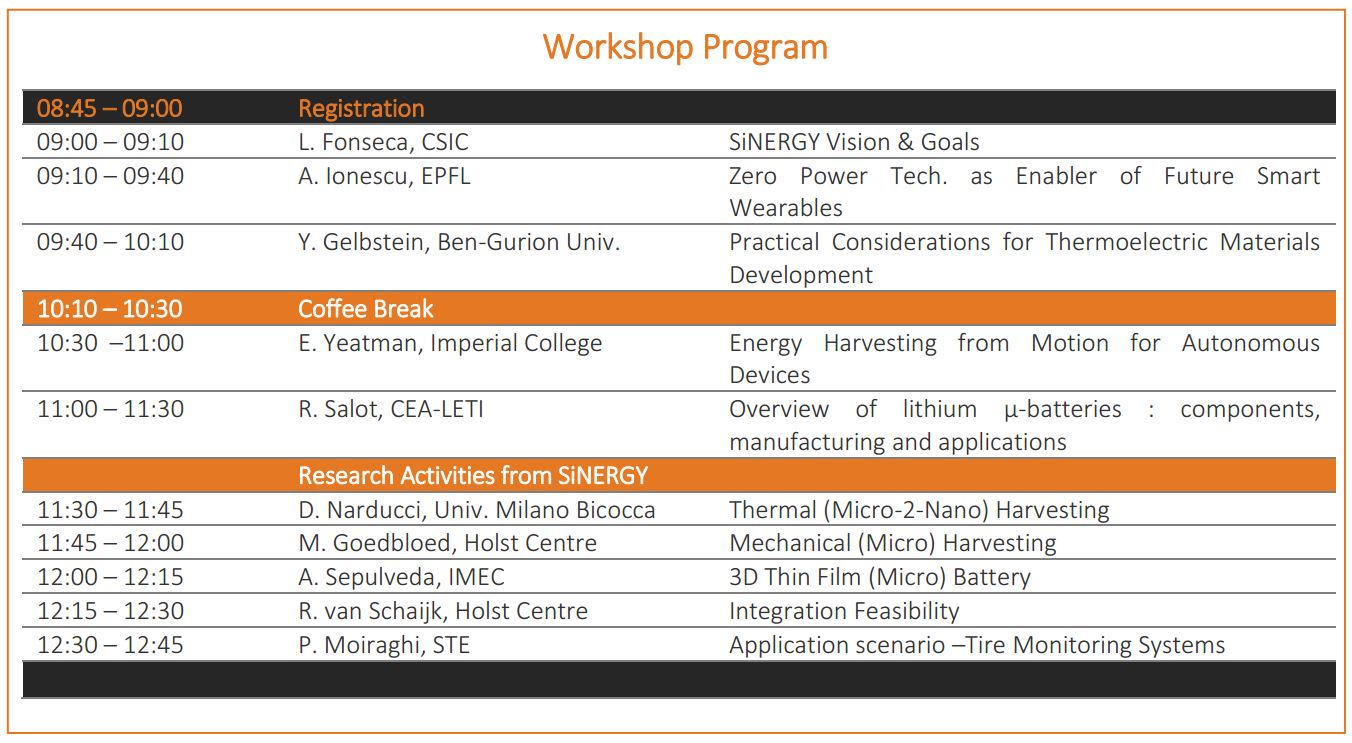 Workshop Program

| | | |
|---|---|---|
| 08:45 – 09:00 | Registration | |
| 09:00 – 09:10 | L. Fonseca, CSIC | SiNERGY Vision & Goals |
| 09:10 – 09:40 | A. Ionescu, EPFL | Zero Power Tech. as Enabler of Future Smart Wearables |
| 09:40 – 10:10 | Y. Gelbstein, Ben-Gurion Univ. | Practical Considerations for Thermoelectric Materials Development |
| 10:10 – 10:30 | Coffee Break | |
| 10:30 –11:00 | E. Yeatman, Imperial College | Energy Harvesting from Motion for Autonomous Devices |
| 11:00 – 11:30 | R. Salot, CEA-LETI | Overview of lithium µ-batteries : components, manufacturing and applications |
| | Research Activities from SiNERGY | |
| 11:30 – 11:45 | D. Narducci, Univ. Milano Bicocca | Thermal (Micro-2-Nano) Harvesting |
| 11:45 – 12:00 | M. Goedbloed, Holst Centre | Mechanical (Micro) Harvesting |
| 12:00 – 12:15 | A. Sepulveda, IMEC | 3D Thin Film (Micro) Battery |
| 12:15 – 12:30 | R. van Schaijk, Holst Centre | Integration Feasibility |
| 12:30 – 12:45 | P. Moiraghi, STE | Application scenario –Tire Monitoring Systems |